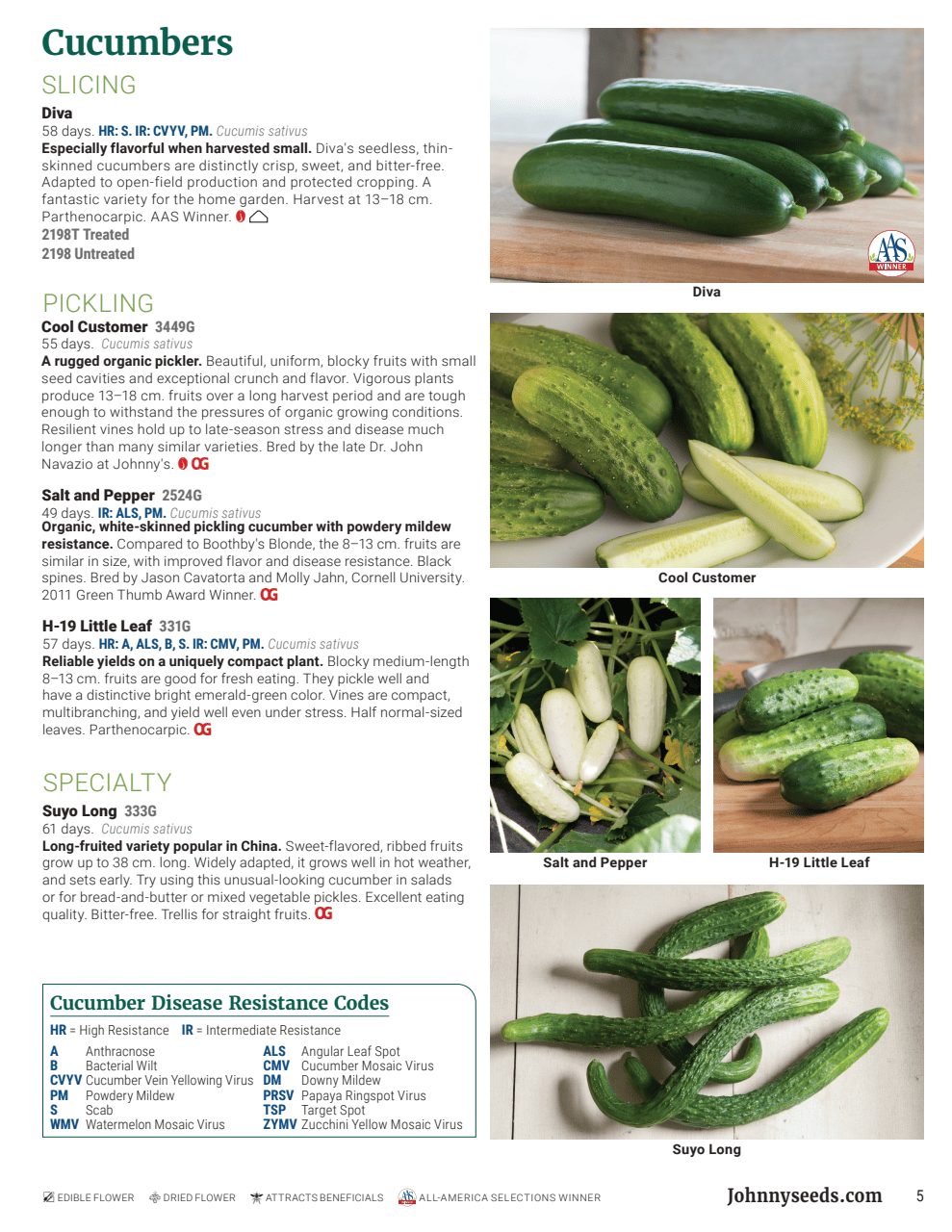 Cucumbers

SLICING

Diva
58 days. HR: S. IR: CVYV, PM. Cucumis sativus
Especially flavorful when harvested small. Diva's seedless, thin-skinned cucumbers are distinctly crisp, sweet, and bitter-free. Adapted to open-field production and protected cropping. A fantastic variety for the home garden. Harvest at 13–18 cm. Parthenocarpic. AAS Winner.
2198T Treated
2198 Untreated

PICKLING

Cool Customer 3449G
55 days. Cucumis sativus
A rugged organic pickler. Beautiful, uniform, blocky fruits with small seed cavities and exceptional crunch and flavor. Vigorous plants produce 13–18 cm. fruits over a long harvest period and are tough enough to withstand the pressures of organic growing conditions. Resilient vines hold up to late-season stress and disease much longer than many similar varieties. Bred by the late Dr. John Navazio at Johnny's. OG

Salt and Pepper 2524G
49 days. IR: ALS, PM. Cucumis sativus
Organic, white-skinned pickling cucumber with powdery mildew resistance. Compared to Boothby's Blonde, the 8–13 cm. fruits are similar in size, with improved flavor and disease resistance. Black spines. Bred by Jason Cavatorta and Molly Jahn, Cornell University. 2011 Green Thumb Award Winner. OG

H-19 Little Leaf 331G
57 days. HR: A, ALS, B, S. IR: CMV, PM. Cucumis sativus
Reliable yields on a uniquely compact plant. Blocky medium-length 8–13 cm. fruits are good for fresh eating. They pickle well and have a distinctive bright emerald-green color. Vines are compact, multibranching, and yield well even under stress. Half normal-sized leaves. Parthenocarpic. OG

SPECIALTY

Suyo Long 333G
61 days. Cucumis sativus
Long-fruited variety popular in China. Sweet-flavored, ribbed fruits grow up to 38 cm. long. Widely adapted, it grows well in hot weather, and sets early. Try using this unusual-looking cucumber in salads or for bread-and-butter or mixed vegetable pickles. Excellent eating quality. Bitter-free. Trellis for straight fruits. OG

Cucumber Disease Resistance Codes
HR = High Resistance IR = Intermediate Resistance
A Anthracnose
B Bacterial Wilt
CVYV Cucumber Vein Yellowing Virus
PM Powdery Mildew
S Scab
WMV Watermelon Mosaic Virus
ALS Angular Leaf Spot
CMV Cucumber Mosaic Virus
DM Downy Mildew
PRSV Papaya Ringspot Virus
TSP Target Spot
ZYMV Zucchini Yellow Mosaic Virus

AAS WINNER
Diva
Cool Customer
Salt and Pepper
H-19 Little Leaf
Suyo Long

EDIBLE FLOWER DRIED FLOWER ATTRACTS BENEFICIALS ALL-AMERICA SELECTIONS WINNER
Johnnyseeds.com 5